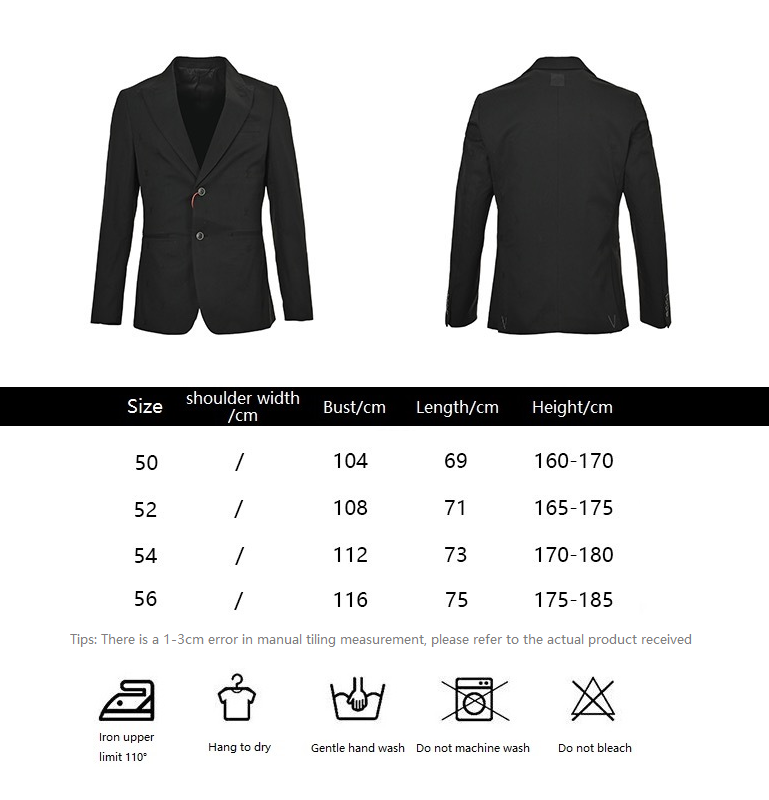 | Size | shoulder width /cm | Bust/cm | Length/cm | Height/cm |
|---|---|---|---|---|
| 50 | / | 104 | 69 | 160-170 |
| 52 | / | 108 | 71 | 165-175 |
| 54 | / | 112 | 73 | 170-180 |
| 56 | / | 116 | 75 | 175-185 |

Tips: There is a 1-3cm error in manual tiling measurement, please refer to the actual product received

Iron upper limit 110°

Hang to dry

Gentle hand wash

Do not machine wash

Do not bleach